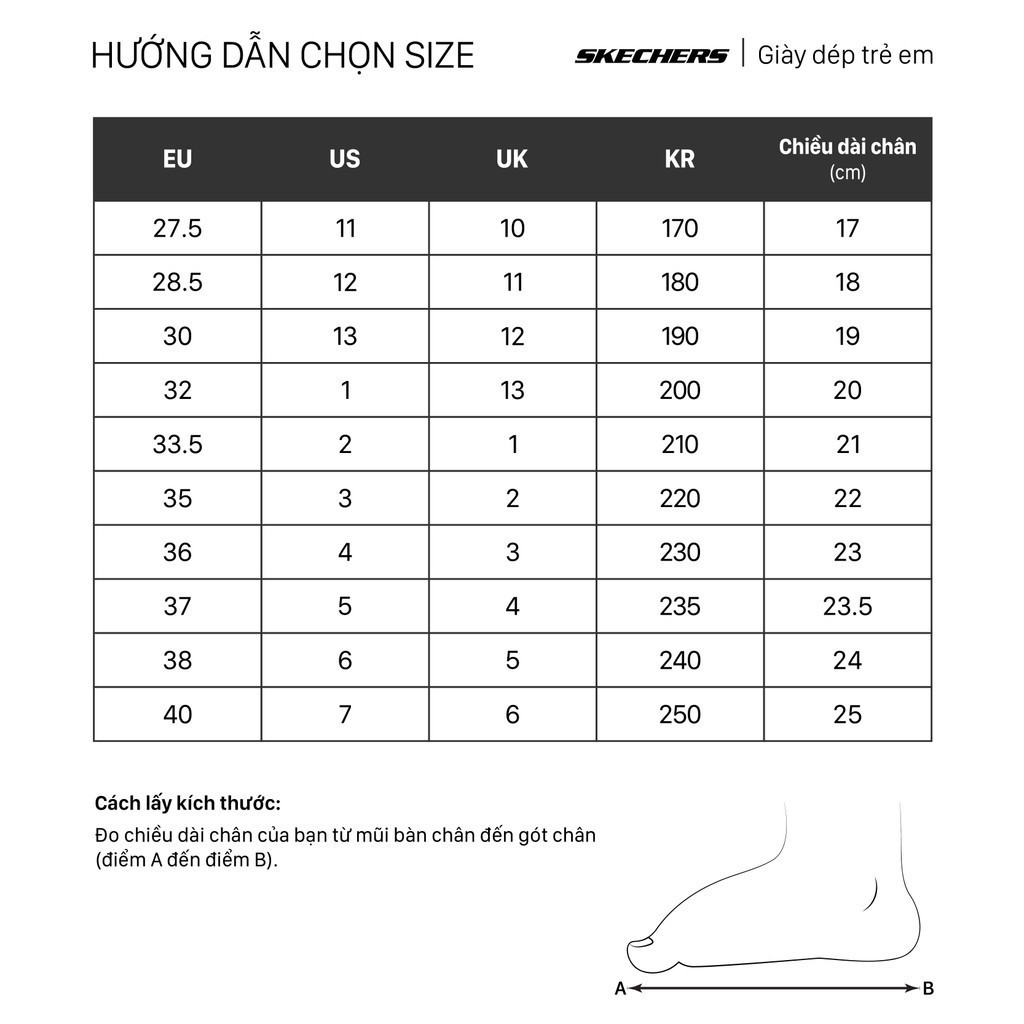 HƯỚNG DẪN CHỌN SIZE

SKECHERS | Giày dép trẻ em

| EU | US | UK | KR | Chiều dài chân (cm) |
|---|---|---|---|---|
| 27.5 | 11 | 10 | 170 | 17 |
| 28.5 | 12 | 11 | 180 | 18 |
| 30 | 13 | 12 | 190 | 19 |
| 32 | 1 | 13 | 200 | 20 |
| 33.5 | 2 | 1 | 210 | 21 |
| 35 | 3 | 2 | 220 | 22 |
| 36 | 4 | 3 | 230 | 23 |
| 37 | 5 | 4 | 235 | 23.5 |
| 38 | 6 | 5 | 240 | 24 |
| 40 | 7 | 6 | 250 | 25 |

Cách lấy kích thước:

Đo chiều dài chân của bạn từ mũi bàn chân đến gót chân (điểm A đến điểm B).

A B